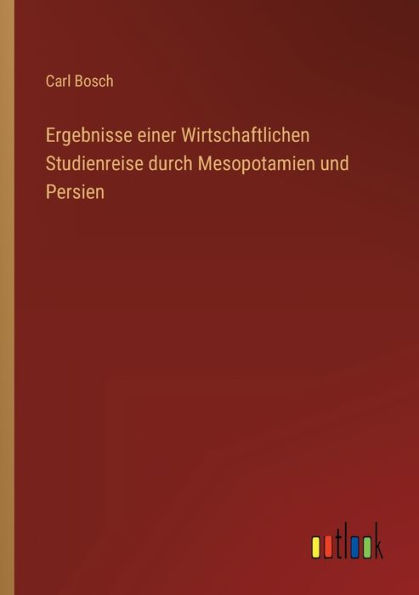 Carl Bosch

Ergebnisse einer Wirtschaftlichen Studienreise durch Mesopotamien und Persien

outlook